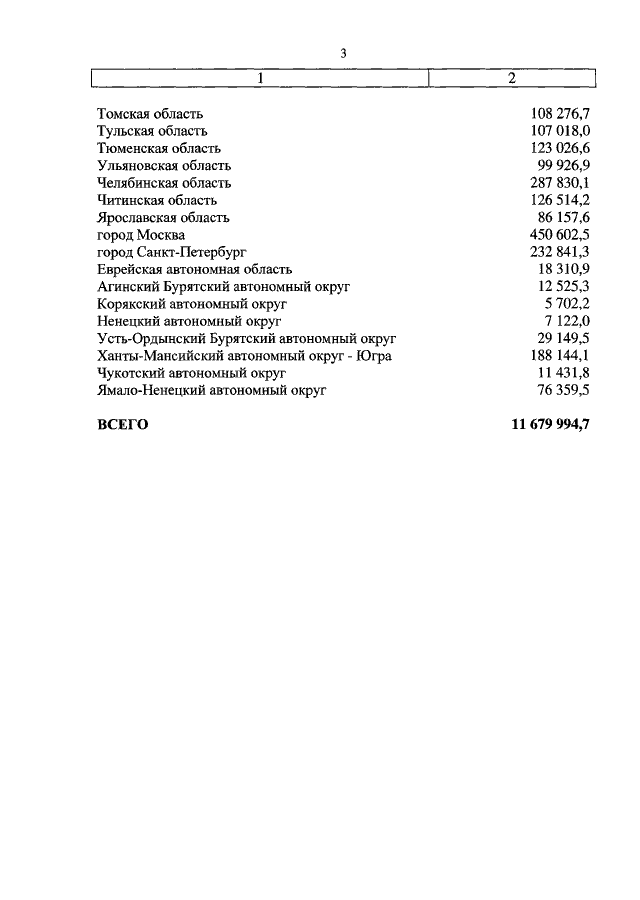 3

| 1 | 2 |
|---|---|
| Томская область | 108 276,7 |
| Тульская область | 107 018,0 |
| Тюменская область | 123 026,6 |
| Ульяновская область | 99 926,9 |
| Челябинская область | 287 830,1 |
| Читинская область | 126 514,2 |
| Ярославская область | 86 157,6 |
| город Москва | 450 602,5 |
| город Санкт-Петербург | 232 841,3 |
| Еврейская автономная область | 18 310,9 |
| Агинский Бурятский автономный округ | 12 525,3 |
| Корякский автономный округ | 5 702,2 |
| Ненецкий автономный округ | 7 122,0 |
| Усть-Ордынский Бурятский автономный округ | 29 149,5 |
| Ханты-Мансийский автономный округ - Югра | 188 144,1 |
| Чукотский автономный округ | 11 431,8 |
| Ямало-Ненецкий автономный округ | 76 359,5 |
| **ВСЕГО** | **11 679 994,7** |